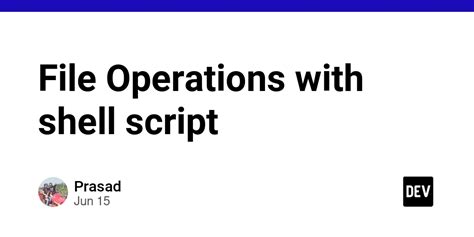 File Operations with shell script

Prasad
Jun 15

DEV